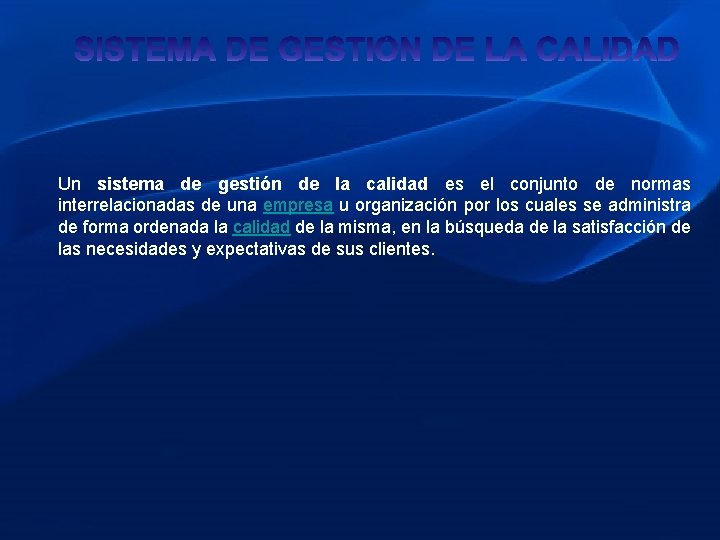 SISTEMA DE GESTION DE LA CALIDAD

Un sistema de gestión de la calidad es el conjunto de normas interrelacionadas de una empresa u organización por los cuales se administra de forma ordenada la calidad de la misma, en la búsqueda de la satisfacción de las necesidades y expectativas de sus clientes.